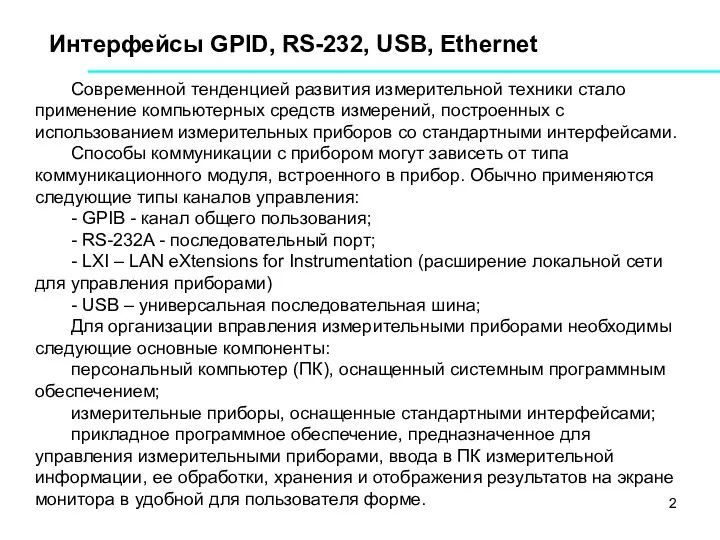 Интерфейсы GPID, RS-232, USB, Ethernet

Современной тенденцией развития измерительной техники стало применение компьютерных средств измерений, построенных с использованием измерительных приборов со стандартными интерфейсами.

Способы коммуникации с прибором могут зависеть от типа коммуникационного модуля, встроенного в прибор. Обычно применяются следующие типы каналов управления:

- GPIB - канал общего пользования;

- RS-232A - последовательный порт;

- LXI – LAN eXtensions for Instrumentation (расширение локальной сети для управления приборами)

- USB – универсальная последовательная шина;

Для организации вправления измерительными приборами необходимы следующие основные компоненты:

персональный компьютер (ПК), оснащенный системным программным обеспечением;

измерительные приборы, оснащенные стандартными интерфейсами;

прикладное программное обеспечение, предназначенное для управления измерительными приборами, ввода в ПК измерительной информации, ее обработки, хранения и отображения результатов на экране монитора в удобной для пользователя форме.

2